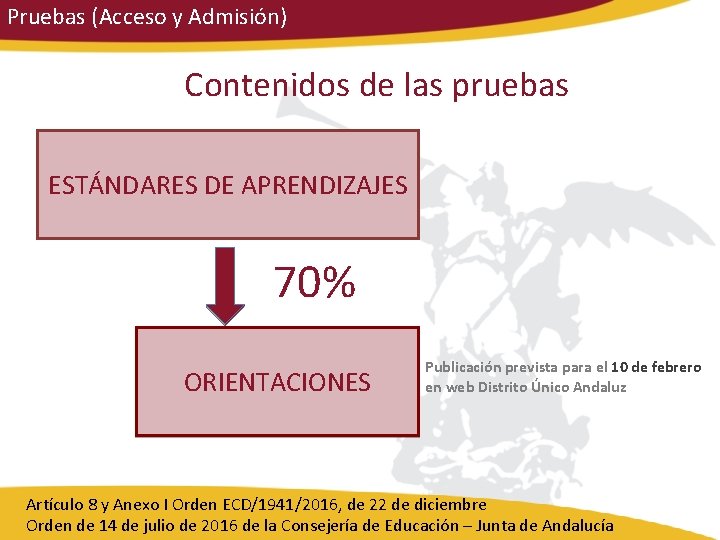 Pruebas (Acceso y Admisión)

Contenidos de las pruebas

ESTÁNDARES DE APRENDIZAJES

70%

ORIENTACIONES

Publicación prevista para el 10 de febrero en web Distrito Único Andaluz

Artículo 8 y Anexo I Orden ECD/1941/2016, de 22 de diciembre
Orden de 14 de julio de 2016 de la Consejería de Educación – Junta de Andalucía